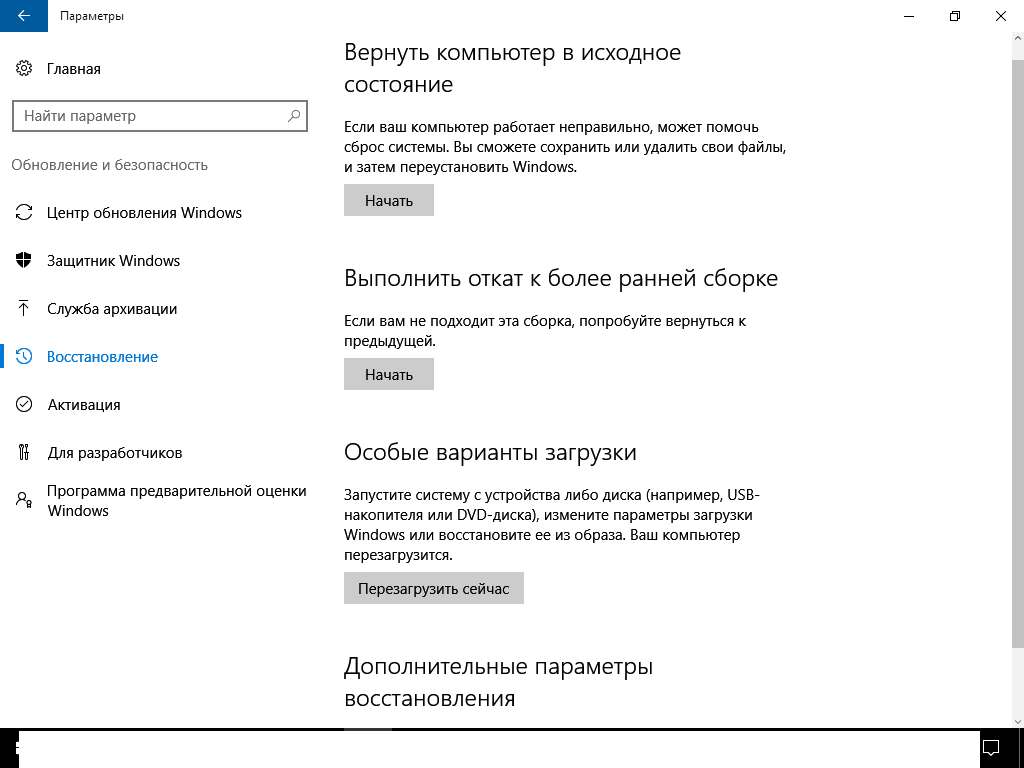 Параметры

Главная

Найти параметр

Обновление и безопасность

Центр обновления Windows

Защитник Windows

Служба архивации

Восстановление

Активация

Для разработчиков

Программа предварительной оценки Windows

Вернуть компьютер в исходное состояние

Если ваш компьютер работает неправильно, может помочь сброс системы. Вы сможете сохранить или удалить свои файлы, и затем переустановить Windows.

Начать

Выполнить откат к более ранней сборке

Если вам не подходит эта сборка, попробуйте вернуться к предыдущей.

Начать

Особые варианты загрузки

Запустите систему с устройства либо диска (например, USB-накопителя или DVD-диска), измените параметры загрузки Windows или восстановите ее из образа. Ваш компьютер перезагрузится.

Перезагрузить сейчас

Дополнительные параметры восстановления